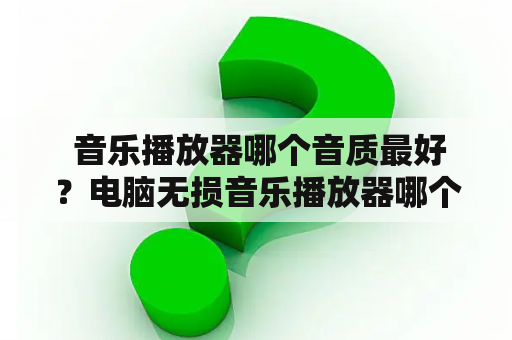 音乐播放器哪个音质最好？电脑无损音乐播放器哪个